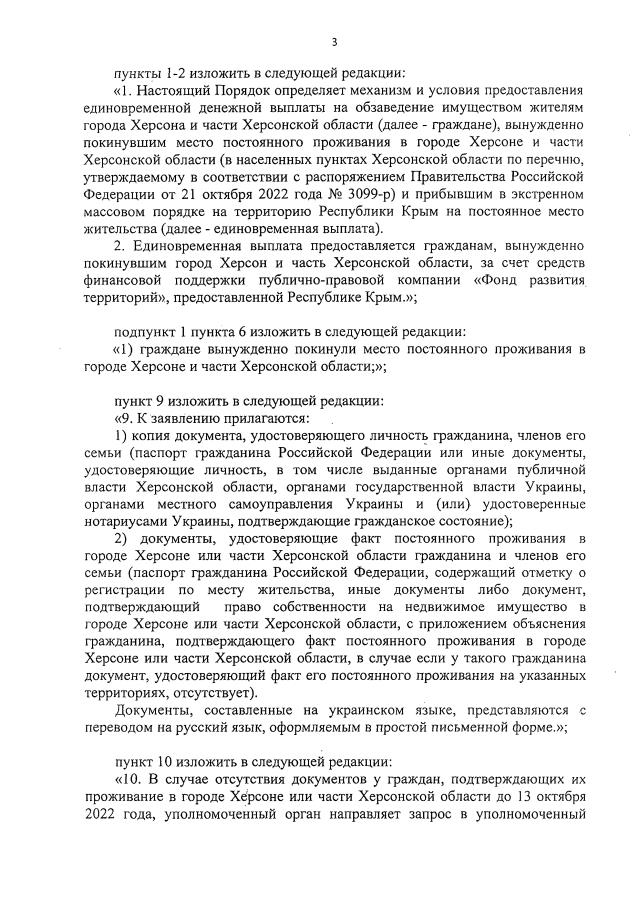 3

пункты 1-2 изложить в следующей редакции:

«1. Настоящий Порядок определяет механизм и условия предоставления единовременной денежной выплаты на обзаведение имуществом жителям города Херсона и части Херсонской области (далее - граждане), вынужденно покинувшим место постоянного проживания в городе Херсоне и части Херсонской области (в населенных пунктах Херсонской области по перечню, утверждаемому в соответствии с распоряжением Правительства Российской Федерации от 21 октября 2022 года № 3099-р) и прибывшим в экстренном массовом порядке на территорию Республики Крым на постоянное место жительства (далее - единовременная выплата).

2. Единовременная выплата предоставляется гражданам, вынужденно покинувшим город Херсон и часть Херсонской области, за счет средств финансовой поддержки публично-правовой компании «Фонд развития территорий», предоставленной Республике Крым.»;

подпункт 1 пункта 6 изложить в следующей редакции:

«1) граждане вынужденно покинули место постоянного проживания в городе Херсоне и части Херсонской области;»;

пункт 9 изложить в следующей редакции:

«9. К заявлению прилагаются:

1) копия документа, удостоверяющего личность гражданина, членов его семьи (паспорт гражданина Российской Федерации или иные документы, удостоверяющие личность, в том числе выданные органами публичной власти Херсонской области, органами государственной власти Украины, органами местного самоуправления Украины и (или) удостоверенные нотариусами Украины, подтверждающие гражданское состояние);

2) документы, удостоверяющие факт постоянного проживания в городе Херсоне или части Херсонской области гражданина и членов его семьи (паспорт гражданина Российской Федерации, содержащий отметку о регистрации по месту жительства, иные документы либо документ, подтверждающий право собственности на недвижимое имущество в городе Херсоне или части Херсонской области, с приложением объяснения гражданина, подтверждающего факт постоянного проживания в городе Херсоне или части Херсонской области, в случае если у такого гражданина документ, удостоверяющий факт его постоянного проживания на указанных территориях, отсутствует).

Документы, составленные на украинском языке, представляются с переводом на русский язык, оформляемым в простой письменной форме.»;

пункт 10 изложить в следующей редакции:

«10. В случае отсутствия документов у граждан, подтверждающих их проживание в городе Херсоне или части Херсонской области до 13 октября 2022 года, уполномоченный орган направляет запрос в уполномоченный